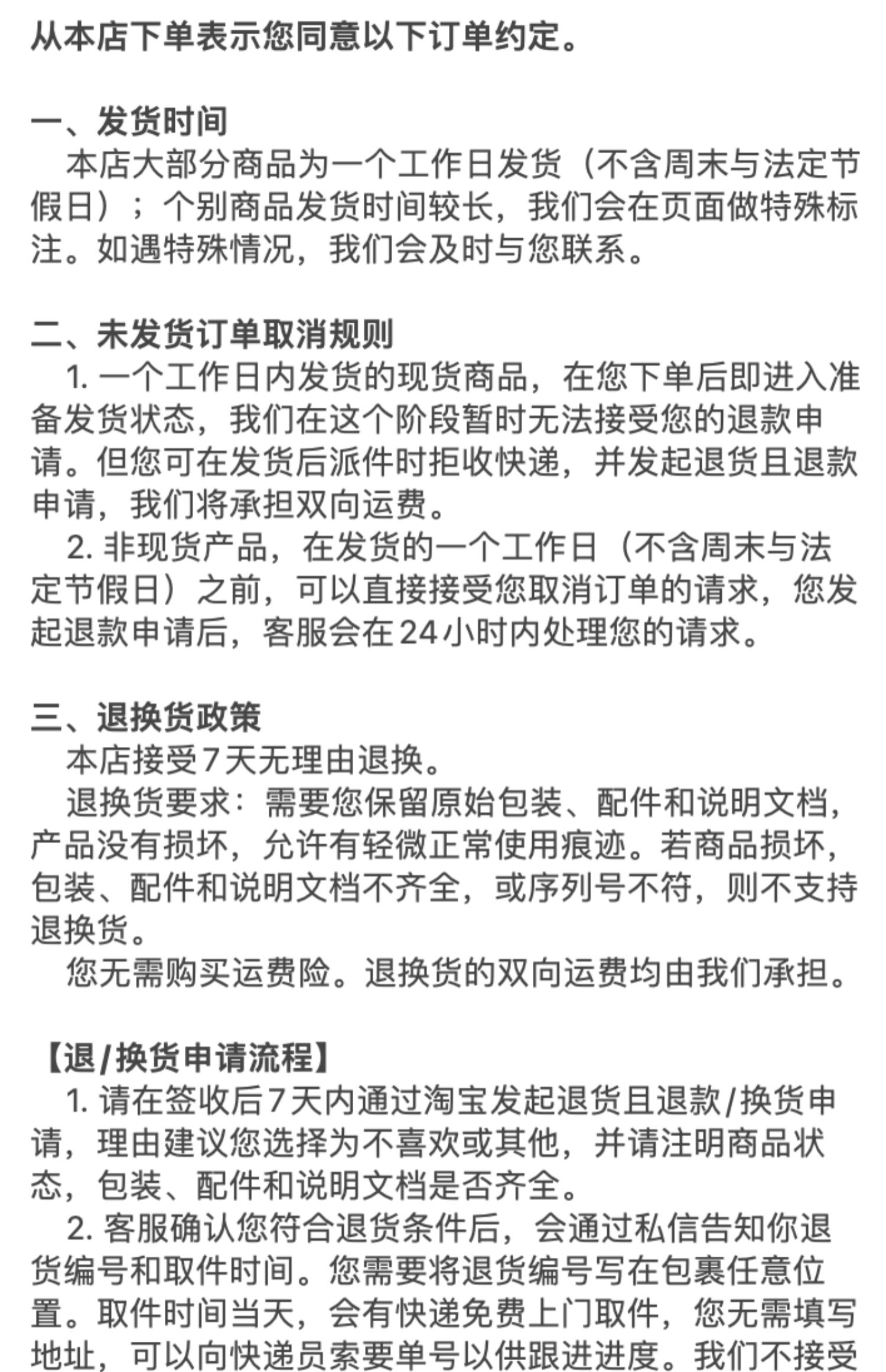 从本店下单表示您同意以下订单约定。

一、发货时间
本店大部分商品为一个工作日发货（不含周末与法定节假日）；个别商品发货时间较长，我们会在页面做特殊标注。如遇特殊情况，我们会及时与您联系。

二、未发货订单取消规则
1. 一个工作日内发货的现货商品，在您下单后即进入准备发货状态，我们在这个阶段暂时无法接受您的退款申请。但您可在发货后派件时拒收快递，并发起退货且退款申请，我们将承担双向运费。
2. 非现货产品，在发货的一个工作日（不含周末与法定节假日）之前，可以直接接受您取消订单的请求，您发起退款申请后，客服会在24小时内处理您的请求。

三、退换货政策
本店接受7天无理由退换。
退换货要求：需要您保留原始包装、配件和说明文档，产品没有损坏，允许有轻微正常使用痕迹。若商品损坏，包装、配件和说明文档不齐全，或序列号不符，则不支持退换货。
您无需购买运费险。退换货的双向运费均由我们承担。

【退/换货申请流程】
1. 请在签收后7天内通过淘宝发起退货且退款/换货申请，理由建议您选择为不喜欢或其他，并请注明商品状态，包装、配件和说明文档是否齐全。
2. 客服确认您符合退货条件后，会通过私信告知你退货编号和取件时间。您需要将退货编号写在包裹任意位置。取件时间当天，会有快递免费上门取件，您无需填写地址，可以向快递员索要单号以供跟进进度。我们不接受